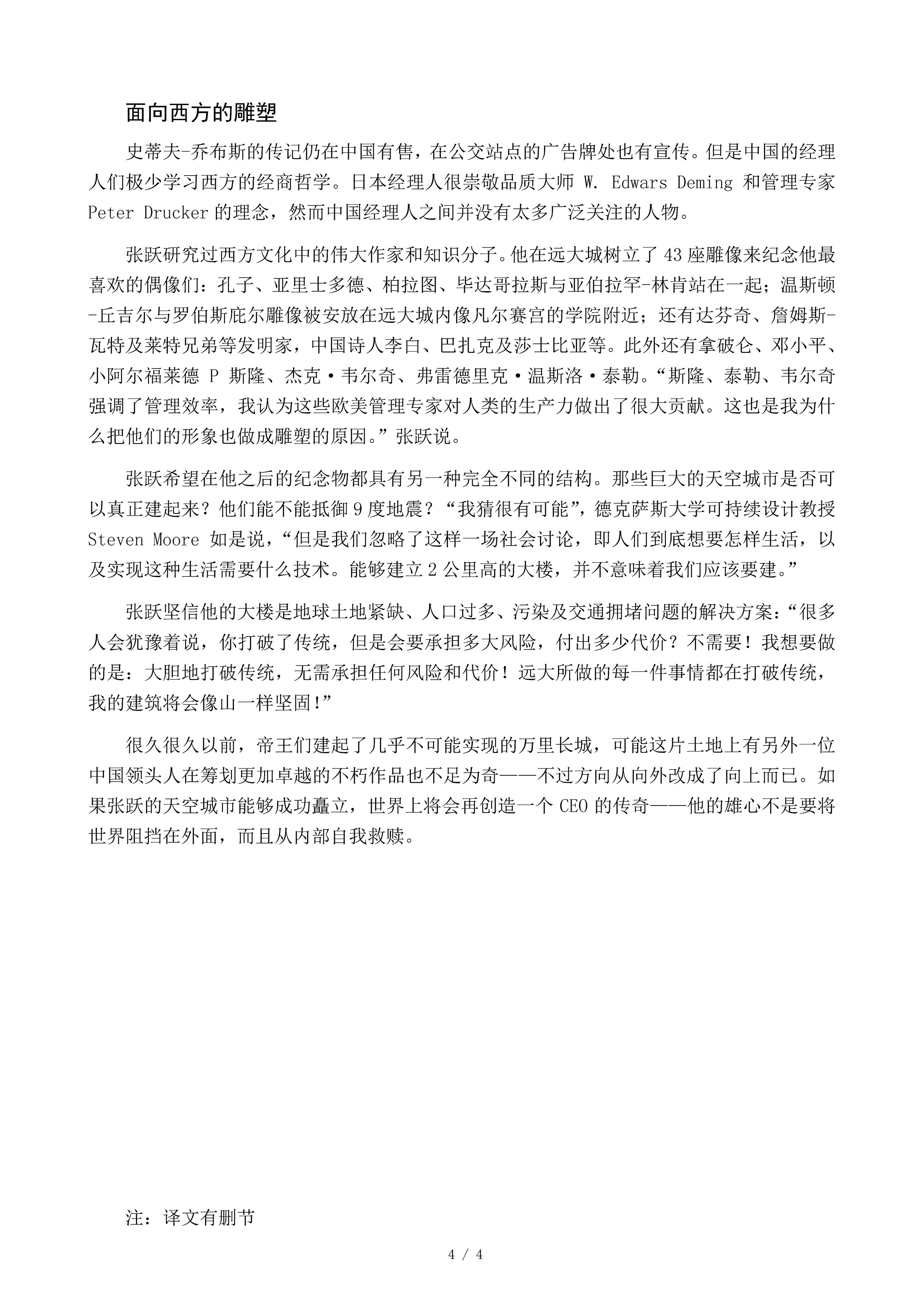 面向西方的雕塑

史蒂夫-乔布斯的传记仍在中国有售，在公交站点的广告牌处也有宣传。但是中国的经理人们极少学习西方的经商哲学。日本经理人很崇敬品质大师 W. Edwars Deming 和管理专家 Peter Drucker 的理念，然而中国经理人之间并没有太多广泛关注的人物。

张跃研究过西方文化中的伟大作家和知识分子。他在远大城树立了 43 座雕像来纪念他最喜欢的偶像们：孔子、亚里士多德、柏拉图、毕达哥拉斯与亚伯拉罕-林肯站在一起；温斯顿-丘吉尔与罗伯斯庇尔雕像被安放在远大城内像凡尔赛宫的学院附近；还有达芬奇、詹姆斯-瓦特及莱特兄弟等发明家，中国诗人李白、巴扎克及莎士比亚等。此外还有拿破仑、邓小平、小阿尔福莱德 P 斯隆、杰克·韦尔奇、弗雷德里克·温斯洛·泰勒。“斯隆、泰勒、韦尔奇强调了管理效率，我认为这些欧美管理专家对人类的生产力做出了很大贡献。这也是我为什么把他们的形象也做成雕塑的原因。”张跃说。

张跃希望在他之后的纪念物都具有另一种完全不同的结构。那些巨大的天空城市是否可以真正建起来？他们能不能抵御 9 度地震？“我猜很有可能”，德克萨斯大学可持续设计教授 Steven Moore 如是说，“但是我们忽略了这样一场社会讨论，即人们到底想要怎样生活，以及实现这种生活需要什么技术。能够建立 2 公里高的大楼，并不意味着我们应该要建。”

张跃坚信他的大楼是地球土地紧缺、人口过多、污染及交通拥堵问题的解决方案：“很多人会犹豫着说，你打破了传统，但是会要承担多大风险，付出多少代价？不需要！我想要做的是：大胆地打破传统，无需承担任何风险和代价！远大所做的每一件事情都在打破传统，我的建筑将会像山一样坚固!”

很久很久以前，帝王们建起了几乎不可能实现的万里长城，可能这片土地上有另外一位中国领头人在筹划更加卓越的不朽作品也不足为奇——不过方向从向外改成了向上而已。如果张跃的天空城市能够成功矗立，世界上将会再创造一个 CEO 的传奇——他的雄心不是要将世界阻挡在外面，而且从内部自我救赎。

注：译文有删节

4 / 4